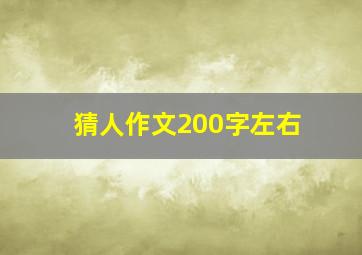 猜人作文200字左右